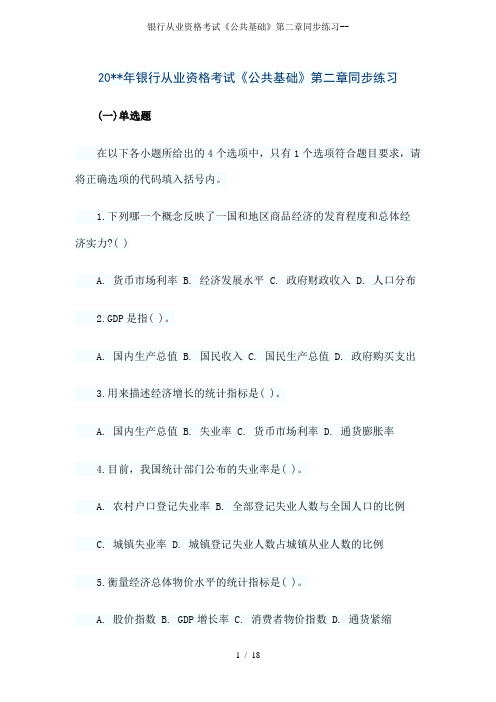 银行从业资格考试《公共基础》第二章同步练习--

20**年银行从业资格考试《公共基础》第二章同步练习

(一)单选题

在以下各小题所给出的 4 个选项中，只有 1 个选项符合题目要求，请将正确选项的代码填入括号内。

1.下列哪一个概念反映了一国和地区商品经济的发育程度和总体经济实力?( )

A. 货币市场利率 B. 经济发展水平 C. 政府财政收入 D. 人口分布

2.GDP 是指( )。

A. 国内生产总值 B. 国民收入 C. 国民生产总值 D. 政府购买支出

3.用来描述经济增长的统计指标是( )。

A. 国内生产总值 B. 失业率 C. 货币市场利率 D. 通货膨胀率

4.目前，我国统计部门公布的失业率是( )。

A. 农村户口登记失业率 B. 全部登记失业人数与全国人口的比例

C. 城镇失业率 D. 城镇登记失业人数占城镇从业人数的比例

5.衡量经济总体物价水平的统计指标是( )。

A. 股价指数 B. GDP 增长率 C. 消费者物价指数 D. 通货紧缩

1 / 18